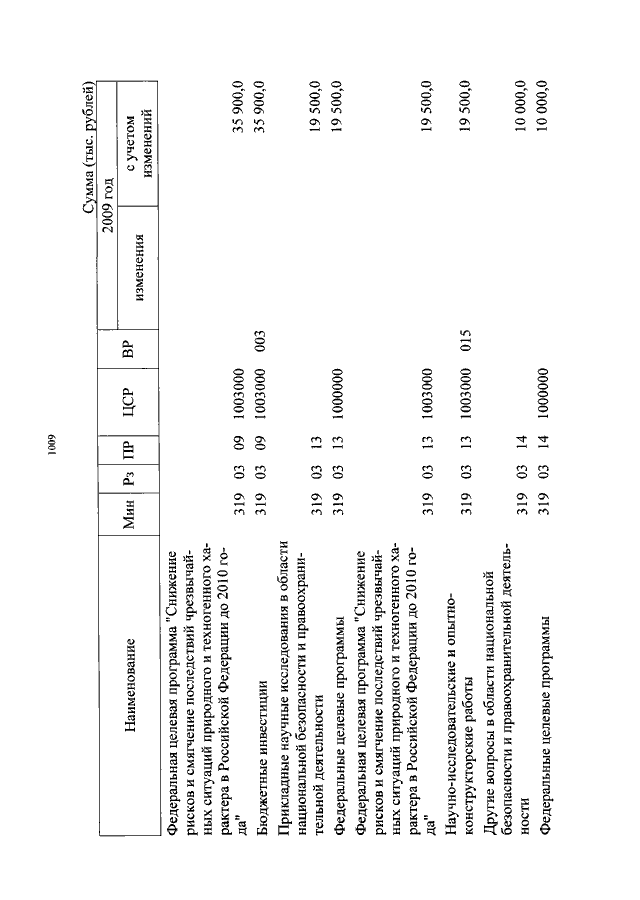 1009

Сумма (тыс. рублей)

| Наименование | Мин | Рз | ПР | ЦСР | ВР | 2009 год изменения | 2009 год с учетом изменений |
|---|---|---|---|---|---|---|---|
| Федеральная целевая программа "Снижение рисков и смягчение последствий чрезвычайных ситуаций природного и техногенного характера в Российской Федерации до 2010 года" | 319 | 03 | 09 | 1003000 | | | 35 900,0 |
| Бюджетные инвестиции | 319 | 03 | 09 | 1003000 | 003 | | 35 900,0 |
| Прикладные научные исследования в области национальной безопасности и правоохранительной деятельности | 319 | 03 | 13 | | | | 19 500,0 |
| Федеральные целевые программы | 319 | 03 | 13 | 1000000 | | | 19 500,0 |
| Федеральная целевая программа "Снижение рисков и смягчение последствий чрезвычайных ситуаций природного и техногенного характера в Российской Федерации до 2010 года" | 319 | 03 | 13 | 1003000 | | | 19 500,0 |
| Научно-исследовательские и опытно-конструкторские работы | 319 | 03 | 13 | 1003000 | 015 | | 19 500,0 |
| Другие вопросы в области национальной безопасности и правоохранительной деятельности | 319 | 03 | 14 | | | | 10 000,0 |
| Федеральные целевые программы | 319 | 03 | 14 | 1000000 | | | 10 000,0 |